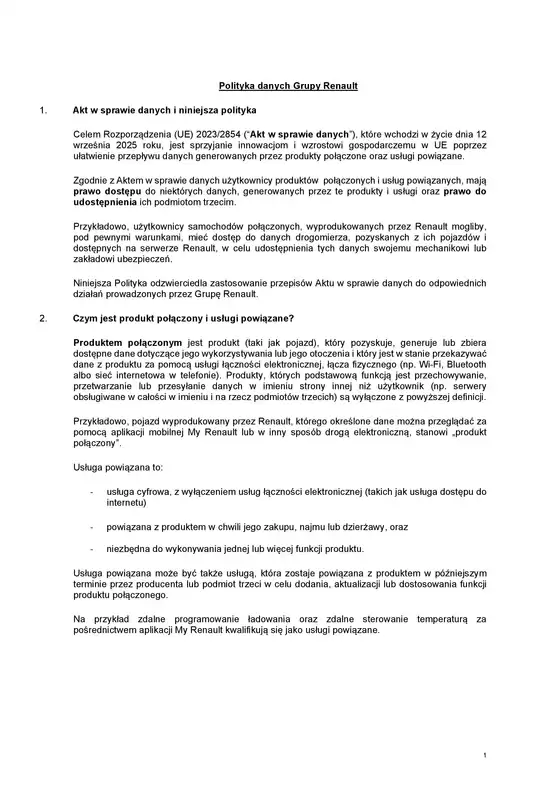 Polityka danych Grupy Renault

1. Akt w sprawie danych i niniejsza polityka

Celem Rozporządzenia (UE) 2023/2854 ("Akt w sprawie danych"), które wchodzi w życie dnia 12 września 2025 roku, jest sprzyjanie innowacjom i wzrostowi gospodarczemu w UE poprzez ułatwienie przepływu danych generowanych przez produkty połączone oraz usługi powiązane.

Zgodnie z Aktem w sprawie danych użytkownicy produktów połączonych i usług powiązanych, mają prawo dostępu do niektórych danych, generowanych przez te produkty i usługi oraz prawo do udostępnienia ich podmiotom trzecim.

Przykładowo, użytkownicy samochodów połączonych, wyprodukowanych przez Renault mogliby, pod pewnymi warunkami, mieć dostęp do danych drogomierza, pozyskanych z ich pojazdów i dostępnych na serwerze Renault, w celu udostępnienia tych danych swojemu mechanikowi lub zakładowi ubezpieczeń.

Niniejsza Polityka odzwierciedla zastosowanie przepisów Aktu w sprawie danych do odpowiednich działań prowadzonych przez Grupę Renault.

2. Czym jest produkt połączony i usługi powiązane?

Produktem połączonym jest produkt (taki jak pojazd), który pozyskuje, generuje lub zbiera dostępne dane dotyczące jego wykorzystywania lub jego otoczenia i który jest w stanie przekazywać dane z produktu za pomocą usługi łączności elektronicznej, łącza fizycznego (np. Wi-Fi, Bluetooth albo sieć internetowa w telefonie). Produkty, których podstawową funkcją jest przechowywanie, przetwarzanie lub przesyłanie danych w imieniu strony innej niż użytkownik (np. serwery obsługiwane w całości w imieniu i na rzecz podmiotów trzecich) są wyłączone z powyższej definicji.

Przykładowo, pojazd wyprodukowany przez Renault, którego określone dane można przeglądać za pomocą aplikacji mobilnej My Renault lub w inny sposób drogą elektroniczną, stanowi „produkt połączony".

Usługa powiązana to:

- usługa cyfrowa, z wyłączeniem usług łączności elektronicznej (takich jak usługa dostępu do internetu)

- powiązana z produktem w chwili jego zakupu, najmu lub dzierżawy, oraz

- niezbędna do wykonywania jednej lub więcej funkcji produktu.

Usługa powiązana może być także usługą, która zostaje powiązana z produktem w późniejszym terminie przez producenta lub podmiot trzeci w celu dodania, aktualizacji lub dostosowania funkcji produktu połączonego.

Na przykład zdalne programowanie ładowania oraz zdalne sterowanie temperaturą za pośrednictwem aplikacji My Renault kwalifikują się jako usługi powiązane.

1